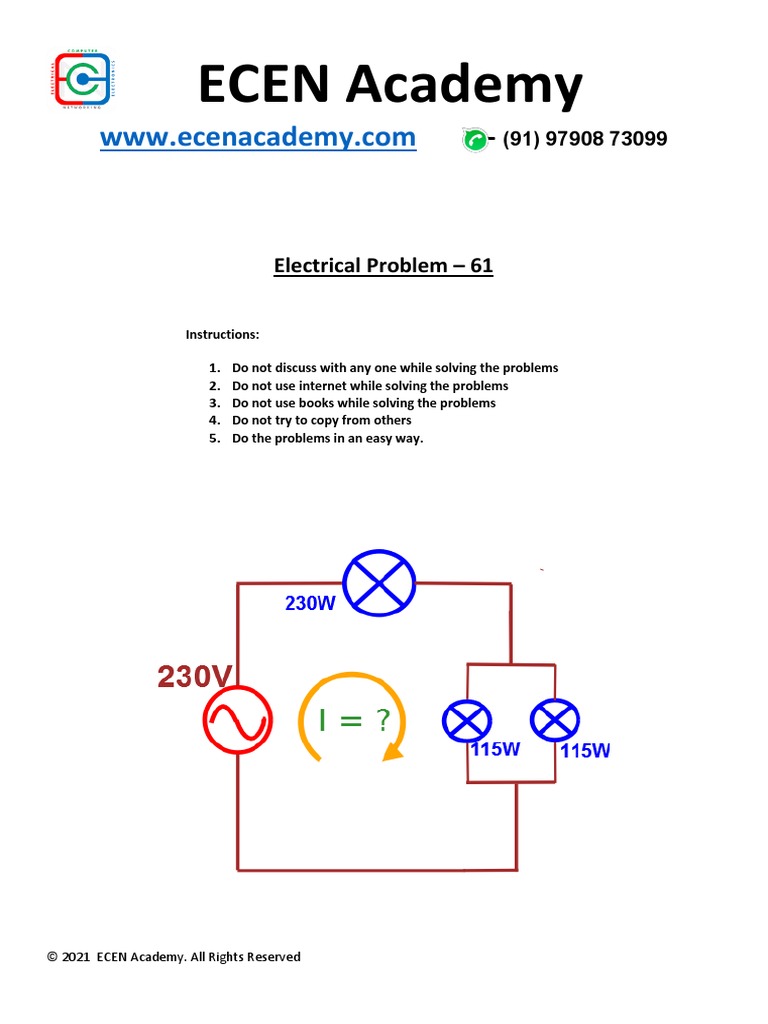 COMPUTER ELECTRICAL ELECTRONICS NETWORKING

ECEN Academy

www.ecenacademy.com - (91) 97908 73099

Electrical Problem – 61

Instructions:

1. Do not discuss with any one while solving the problems
2. Do not use internet while solving the problems
3. Do not use books while solving the problems
4. Do not try to copy from others
5. Do the problems in an easy way.

230W

230V

I = ?

115W

115W

© 2021 ECEN Academy. All Rights Reserved